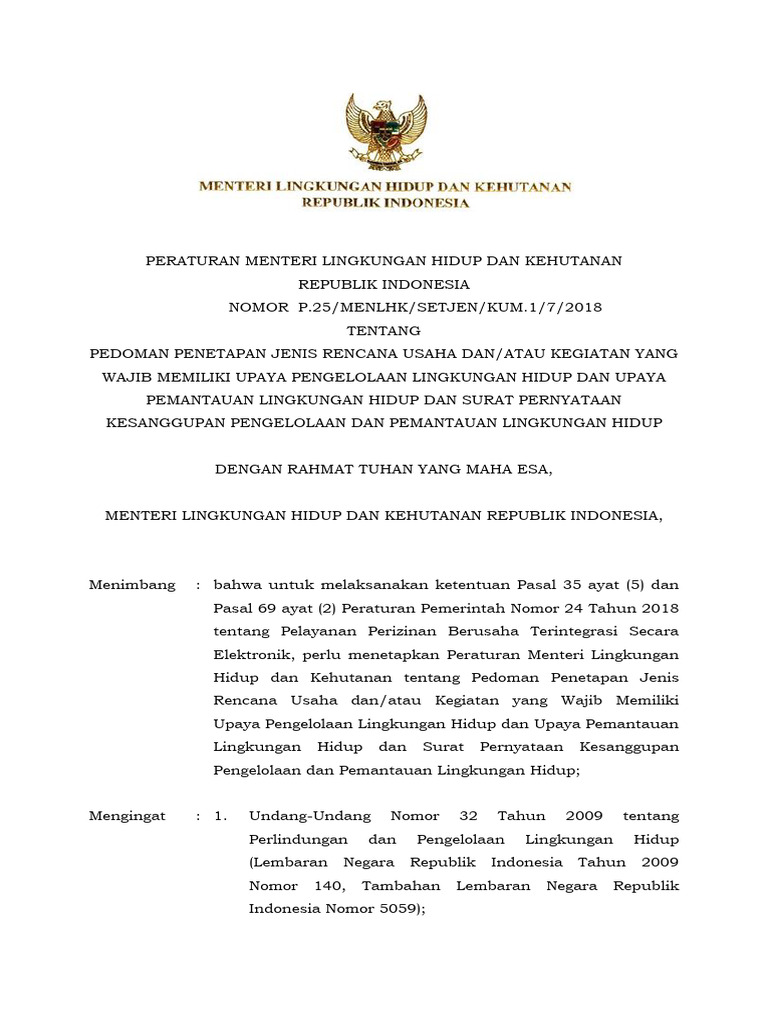 MENTERI LINGKUNGAN HIDUP DAN KEHUTANAN
REPUBLIK INDONESIA

PERATURAN MENTERI LINGKUNGAN HIDUP DAN KEHUTANAN
REPUBLIK INDONESIA
NOMOR P.25/MENLHK/SETJEN/KUM.1/7/2018
TENTANG
PEDOMAN PENETAPAN JENIS RENCANA USAHA DAN/ATAU KEGIATAN YANG WAJIB MEMILIKI UPAYA PENGELOLAAN LINGKUNGAN HIDUP DAN UPAYA PEMANTAUAN LINGKUNGAN HIDUP DAN SURAT PERNYATAAN KESANGGUPAN PENGELOLAAN DAN PEMANTAUAN LINGKUNGAN HIDUP

DENGAN RAHMAT TUHAN YANG MAHA ESA,

MENTERI LINGKUNGAN HIDUP DAN KEHUTANAN REPUBLIK INDONESIA,

Menimbang : bahwa untuk melaksanakan ketentuan Pasal 35 ayat (5) dan Pasal 69 ayat (2) Peraturan Pemerintah Nomor 24 Tahun 2018 tentang Pelayanan Perizinan Berusaha Terintegrasi Secara Elektronik, perlu menetapkan Peraturan Menteri Lingkungan Hidup dan Kehutanan tentang Pedoman Penetapan Jenis Rencana Usaha dan/atau Kegiatan yang Wajib Memiliki Upaya Pengelolaan Lingkungan Hidup dan Upaya Pemantauan Lingkungan Hidup dan Surat Pernyataan Kesanggupan Pengelolaan dan Pemantauan Lingkungan Hidup;

Mengingat : 1. Undang-Undang Nomor 32 Tahun 2009 tentang Perlindungan dan Pengelolaan Lingkungan Hidup (Lembaran Negara Republik Indonesia Tahun 2009 Nomor 140, Tambahan Lembaran Negara Republik Indonesia Nomor 5059);